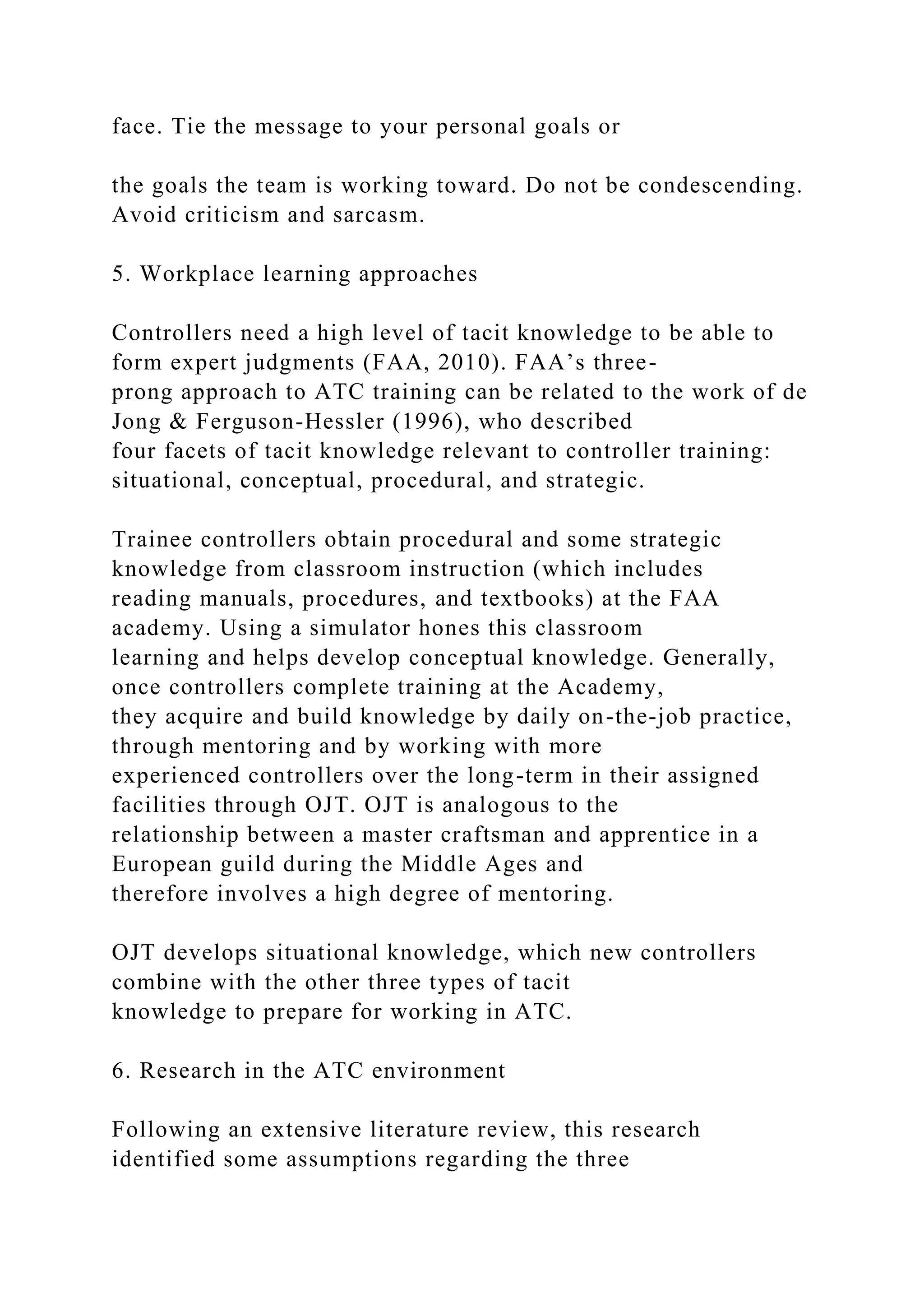 face. Tie the message to your personal goals or

the goals the team is working toward. Do not be condescending. Avoid criticism and sarcasm.

5. Workplace learning approaches

Controllers need a high level of tacit knowledge to be able to form expert judgments (FAA, 2010). FAA’s three-prong approach to ATC training can be related to the work of de Jong & Ferguson-Hessler (1996), who described four facets of tacit knowledge relevant to controller training: situational, conceptual, procedural, and strategic.

Trainee controllers obtain procedural and some strategic knowledge from classroom instruction (which includes reading manuals, procedures, and textbooks) at the FAA academy. Using a simulator hones this classroom learning and helps develop conceptual knowledge. Generally, once controllers complete training at the Academy, they acquire and build knowledge by daily on-the-job practice, through mentoring and by working with more experienced controllers over the long-term in their assigned facilities through OJT. OJT is analogous to the relationship between a master craftsman and apprentice in a European guild during the Middle Ages and therefore involves a high degree of mentoring.

OJT develops situational knowledge, which new controllers combine with the other three types of tacit knowledge to prepare for working in ATC.

6. Research in the ATC environment

Following an extensive literature review, this research identified some assumptions regarding the three